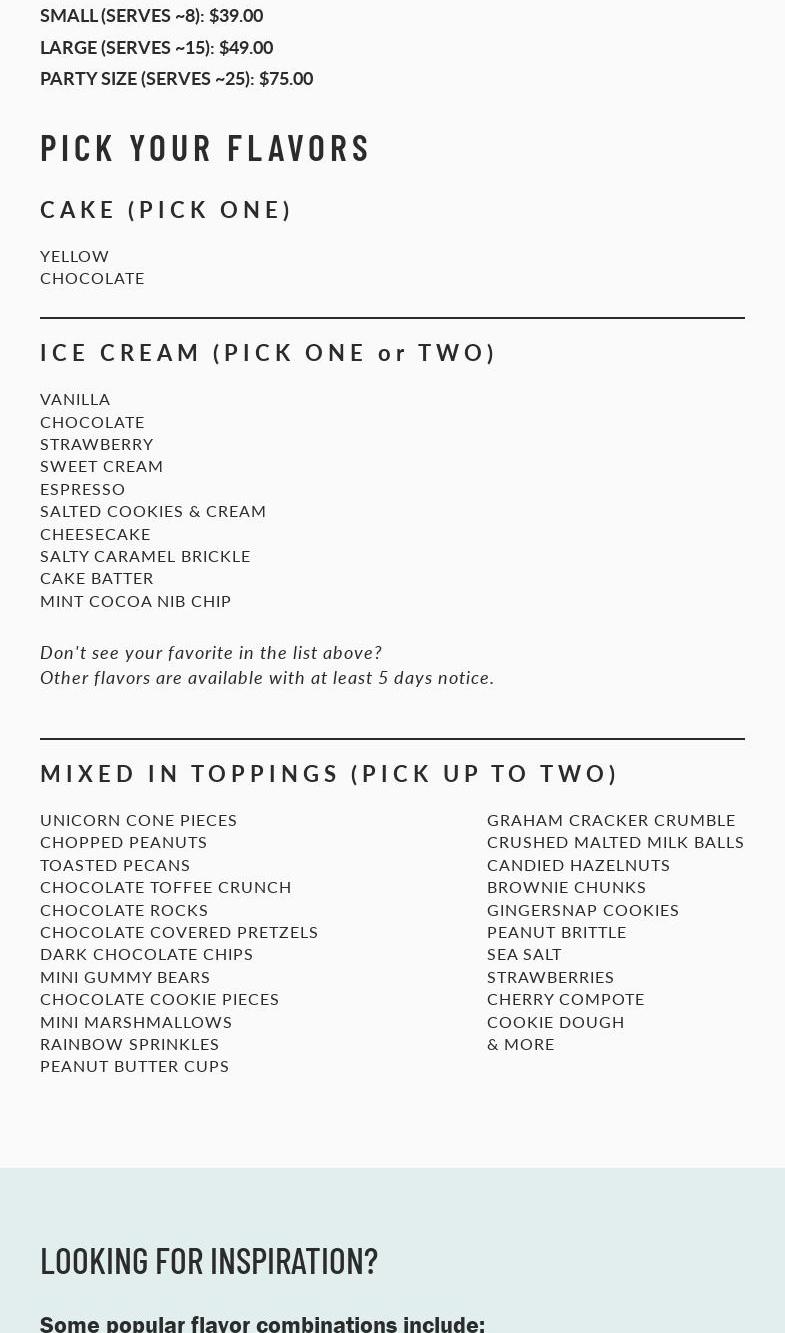 SMALL (SERVES ~8): $39.00
LARGE (SERVES ~15): $49.00
PARTY SIZE (SERVES ~25): $75.00

PICK YOUR FLAVORS

CAKE (PICK ONE)

YELLOW
CHOCOLATE

ICE CREAM (PICK ONE or TWO)

VANILLA
CHOCOLATE
STRAWBERRY
SWEET CREAM
ESPRESSO
SALTED COOKIES & CREAM
CHEESECAKE
SALTY CARAMEL BRICKLE
CAKE BATTER
MINT COCOA NIB CHIP

Don't see your favorite in the list above?
Other flavors are available with at least 5 days notice.

MIXED IN TOPPINGS (PICK UP TO TWO)

UNICORN CONE PIECES
CHOPPED PEANUTS
TOASTED PECANS
CHOCOLATE TOFFEE CRUNCH
CHOCOLATE ROCKS
CHOCOLATE COVERED PRETZELS
DARK CHOCOLATE CHIPS
MINI GUMMY BEARS
CHOCOLATE COOKIE PIECES
MINI MARSHMALLOWS
RAINBOW SPRINKLES
PEANUT BUTTER CUPS

GRAHAM CRACKER CRUMBLE
CRUSHED MALTED MILK BALLS
CANDIED HAZELNUTS
BROWNIE CHUNKS
GINGERSNAP COOKIES
PEANUT BRITTLE
SEA SALT
STRAWBERRIES
CHERRY COMPOTE
COOKIE DOUGH
& MORE

LOOKING FOR INSPIRATION?

Some popular flavor combinations include: